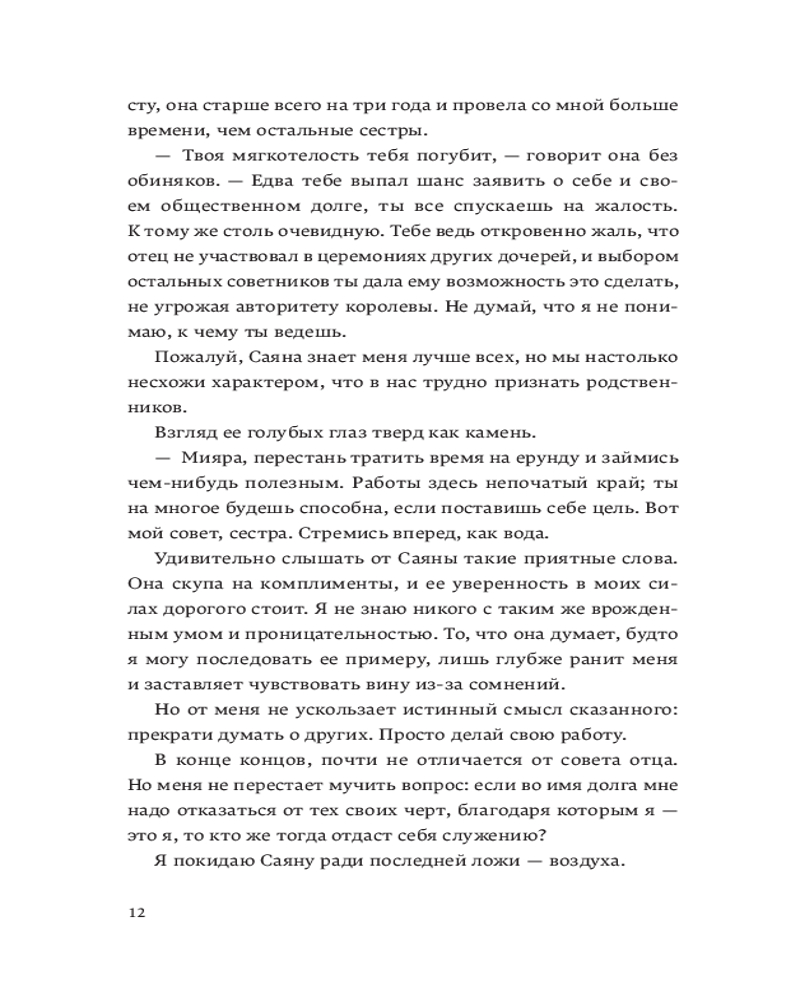 сту, она старше всего на три года и провела со мной больше времени, чем остальные сестры.

— Твоя мягкотелость тебя погубит, — говорит она без обиняков. — Едва тебе выпал шанс заявить о себе и своем общественном долге, ты все спускаешь на жалость. К тому же столь очевидную. Тебе ведь откровенно жаль, что отец не участвовал в церемониях других дочерей, и выбором остальных советников ты дала ему возможность это сделать, не угрожая авторитету королевы. Не думай, что я не понимаю, к чему ты ведешь.

Пожалуй, Саяна знает меня лучше всех, но мы настолько несхожи характером, что в нас трудно признать родственников.

Взгляд ее голубых глаз тверд как камень.

— Мияра, перестань тратить время на ерунду и займись чем-нибудь полезным. Работы здесь непочатый край; ты на многое будешь способна, если поставишь себе цель. Вот мой совет, сестра. Стремись вперед, как вода.

Удивительно слышать от Саяны такие приятные слова. Она скупа на комплименты, и ее уверенность в моих силах дорогого стоит. Я не знаю никого с таким же врожденным умом и проницательностью. То, что она думает, будто я могу последовать ее примеру, лишь глубже ранит меня и заставляет чувствовать вину из-за сомнений.

Но от меня не ускользает истинный смысл сказанного: прекрати думать о других. Просто делай свою работу.

В конце концов, почти не отличается от совета отца. Но меня не перестает мучить вопрос: если во имя долга мне надо отказаться от тех своих черт, благодаря которым я — это я, то кто же тогда отдаст себя служению?

Я покидаю Саяну ради последней ложи — воздуха.

12